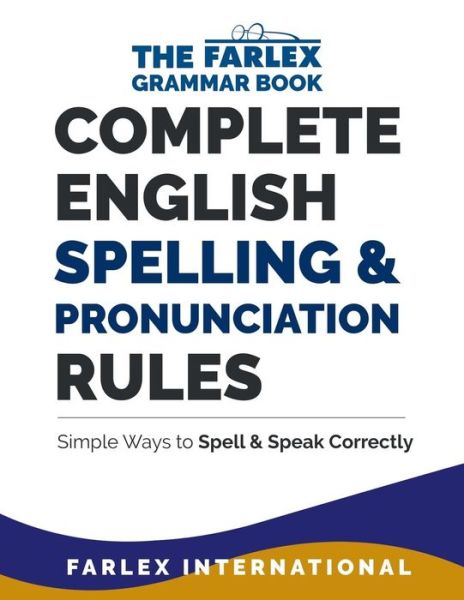 THE FARLEX
GRAMMAR BOOK

COMPLETE
ENGLISH
SPELLING &
PRONUNCIATION
RULES

Simple Ways to Spell & Speak Correctly

FARLEX INTERNATIONAL